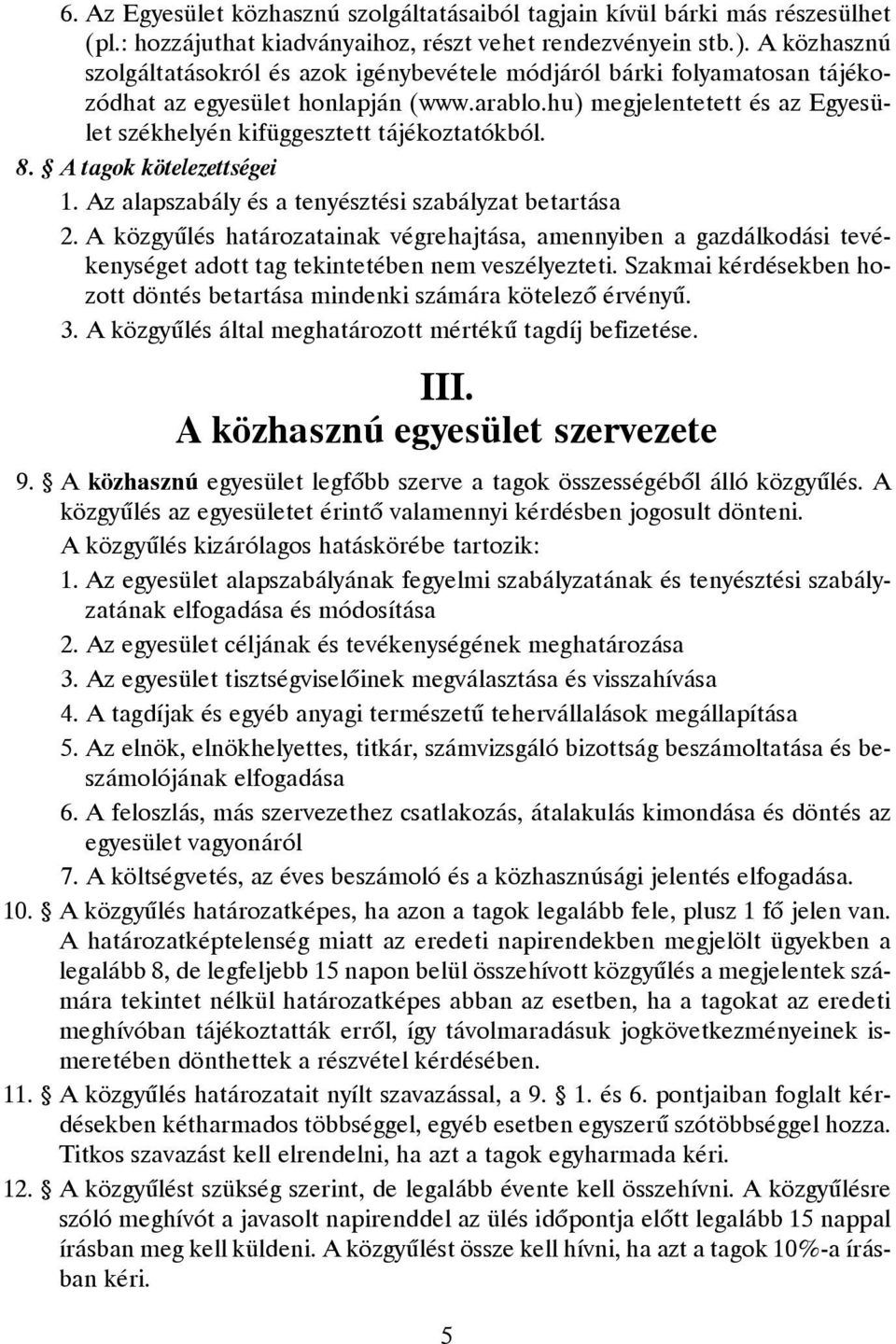 6. Az Egyesület közhasznú szolgáltatásaiból tagjain kívül bárki más részesülhet (pl.: hozzájuthat kiadványaihoz, részt vehet rendezvényein stb.). A közhasznú szolgáltatásokról és azok igénybevétele módjáról bárki folyamatosan tájékozódhat az egyesület honlapján (www.arablo.hu) megjelentetett és az Egyesület székhelyén kifüggesztett tájékoztatókból.

8. § A tagok kötelezettségei

1. Az alapszabály és a tenyésztési szabályzat betartása

2. A közgyűlés határozatainak végrehajtása, amennyiben a gazdálkodási tevékenységet adott tag tekintetében nem veszélyezteti. Szakmai kérdésekben hozott döntés betartása mindenki számára kötelező érvényű.

3. A közgyűlés által meghatározott mértékű tagdíj befizetése.

III.
A közhasznú egyesület szervezete

9. § A közhasznú egyesület legfőbb szerve a tagok összességéből álló közgyűlés. A közgyűlés az egyesületet érintő valamennyi kérdésben jogosult dönteni.

A közgyűlés kizárólagos hatáskörébe tartozik:

1. Az egyesület alapszabályának fegyelmi szabályzatának és tenyésztési szabályzatának elfogadása és módosítása

2. Az egyesület céljának és tevékenységének meghatározása

3. Az egyesület tisztségviselőinek megválasztása és visszahívása

4. A tagdíjak és egyéb anyagi természetű tehervállalások megállapítása

5. Az elnök, elnökhelyettes, titkár, számvizsgáló bizottság beszámoltatása és beszámolójának elfogadása

6. A feloszlás, más szervezethez csatlakozás, átalakulás kimondása és döntés az egyesület vagyonáról

7. A költségvetés, az éves beszámoló és a közhasznúsági jelentés elfogadása.

10. § A közgyűlés határozatképes, ha azon a tagok legalább fele, plusz 1 fő jelen van. A határozatképtelenség miatt az eredeti napirendekben megjelölt ügyekben a legalább 8, de legfeljebb 15 napon belül összehívott közgyűlés a megjelentek számára tekintet nélkül határozatképes abban az esetben, ha a tagokat az eredeti meghívóban tájékoztatták erről, így távolmaradásuk jogkövetkezményeinek ismeretében dönthettek a részvétel kérdésében.

11. § A közgyűlés határozatait nyílt szavazással, a 9. § 1. és 6. pontjaiban foglalt kérdésekben kétharmados többséggel, egyéb esetben egyszerű szótöbbséggel hozza. Titkos szavazást kell elrendelni, ha azt a tagok egyharmada kéri.

12. § A közgyűlést szükség szerint, de legalább évente kell összehívni. A közgyűlésre szóló meghívót a javasolt napirenddel az ülés időpontja előtt legalább 15 nappal írásban meg kell küldeni. A közgyűlést össze kell hívni, ha azt a tagok 10%-a írásban kéri.

5